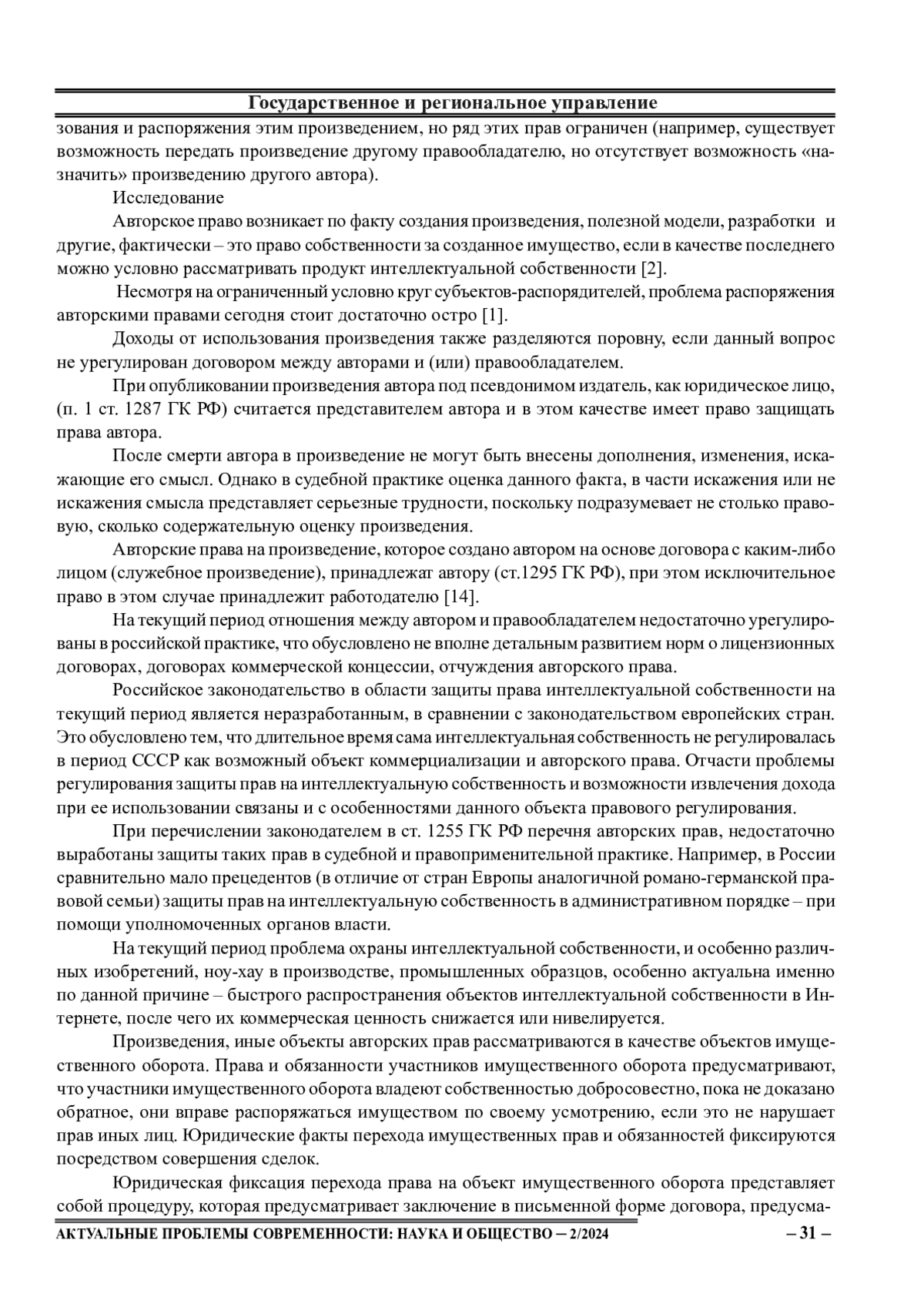 Государственное и региональное управление

зования и распоряжения этим произведением, но ряд этих прав ограничен (например, существует возможность передать произведение другому правообладателю, но отсутствует возможность «назначить» произведению другого автора).

Исследование

Авторское право возникает по факту создания произведения, полезной модели, разработки и другие, фактически – это право собственности за созданное имущество, если в качестве последнего можно условно рассматривать продукт интеллектуальной собственности [2].

Несмотря на ограниченный условно круг субъектов-распорядителей, проблема распоряжения авторскими правами сегодня стоит достаточно остро [1].

Доходы от использования произведения также разделяются поровну, если данный вопрос не урегулирован договором между авторами и (или) правообладателем.

При опубликовании произведения автора под псевдонимом издатель, как юридическое лицо, (п. 1 ст. 1287 ГК РФ) считается представителем автора и в этом качестве имеет право защищать права автора.

После смерти автора в произведение не могут быть внесены дополнения, изменения, искажающие его смысл. Однако в судебной практике оценка данного факта, в части искажения или не искажения смысла представляет серьезные трудности, поскольку подразумевает не столько правовую, сколько содержательную оценку произведения.

Авторские права на произведение, которое создано автором на основе договора с каким-либо лицом (служебное произведение), принадлежат автору (ст.1295 ГК РФ), при этом исключительное право в этом случае принадлежит работодателю [14].

На текущий период отношения между автором и правообладателем недостаточно урегулированы в российской практике, что обусловлено не вполне детальным развитием норм о лицензионных договорах, договорах коммерческой концессии, отчуждения авторского права.

Российское законодательство в области защиты права интеллектуальной собственности на текущий период является неразработанным, в сравнении с законодательством европейских стран. Это обусловлено тем, что длительное время сама интеллектуальная собственность не регулировалась в период СССР как возможный объект коммерциализации и авторского права. Отчасти проблемы регулирования защиты прав на интеллектуальную собственность и возможности извлечения дохода при ее использовании связаны и с особенностями данного объекта правового регулирования.

При перечислении законодателем в ст. 1255 ГК РФ перечня авторских прав, недостаточно выработаны защиты таких прав в судебной и правоприменительной практике. Например, в России сравнительно мало прецедентов (в отличие от стран Европы аналогичной романо-германской правовой семьи) защиты прав на интеллектуальную собственность в административном порядке – при помощи уполномоченных органов власти.

На текущий период проблема охраны интеллектуальной собственности, и особенно различных изобретений, ноу-хау в производстве, промышленных образцов, особенно актуальна именно по данной причине – быстрого распространения объектов интеллектуальной собственности в Интернете, после чего их коммерческая ценность снижается или нивелируется.

Произведения, иные объекты авторских прав рассматриваются в качестве объектов имущественного оборота. Права и обязанности участников имущественного оборота предусматривают, что участники имущественного оборота владеют собственностью добросовестно, пока не доказано обратное, они вправе распоряжаться имуществом по своему усмотрению, если это не нарушает прав иных лиц. Юридические факты перехода имущественных прав и обязанностей фиксируются посредством совершения сделок.

Юридическая фиксация перехода права на объект имущественного оборота представляет собой процедуру, которая предусматривает заключение в письменной форме договора, предусма-

АКТУАЛЬНЫЕ ПРОБЛЕМЫ СОВРЕМЕННОСТИ: НАУКА И ОБЩЕСТВО – 2/2024 – 31 –